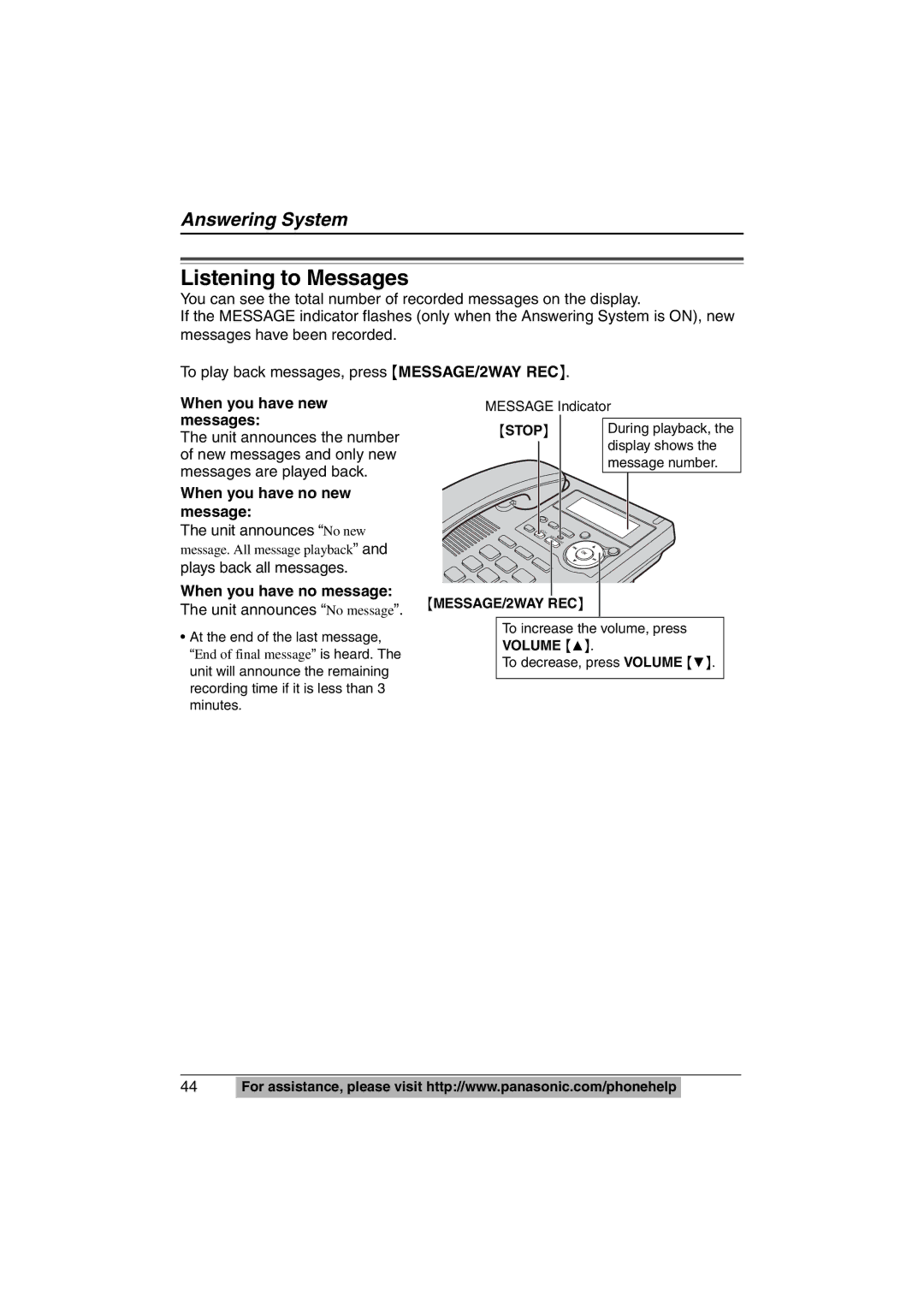 Answering System

Listening to Messages

You can see the total number of recorded messages on the display.
If the MESSAGE indicator flashes (only when the Answering System is ON), new messages have been recorded.

To play back messages, press 【MESSAGE/2WAY REC】.

When you have new messages:
The unit announces the number of new messages and only new messages are played back.

When you have no new message:
The unit announces “No new message. All message playback” and plays back all messages.

When you have no message:
The unit announces “No message”.

• At the end of the last message, “End of final message” is heard. The unit will announce the remaining recording time if it is less than 3 minutes.

MESSAGE Indicator

【STOP】

During playback, the display shows the message number.

【MESSAGE/2WAY REC】

To increase the volume, press VOLUME 【▲】.
To decrease, press VOLUME 【▼】.

44 For assistance, please visit http://www.panasonic.com/phonehelp